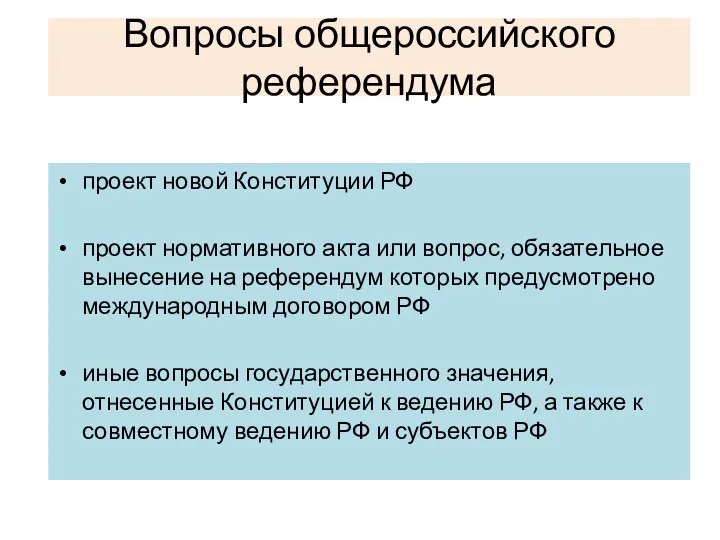 Вопросы общероссийского референдума

• проект новой Конституции РФ

• проект нормативного акта или вопрос, обязательное вынесение на референдум которых предусмотрено международным договором РФ

• иные вопросы государственного значения, отнесенные Конституцией к ведению РФ, а также к совместному ведению РФ и субъектов РФ